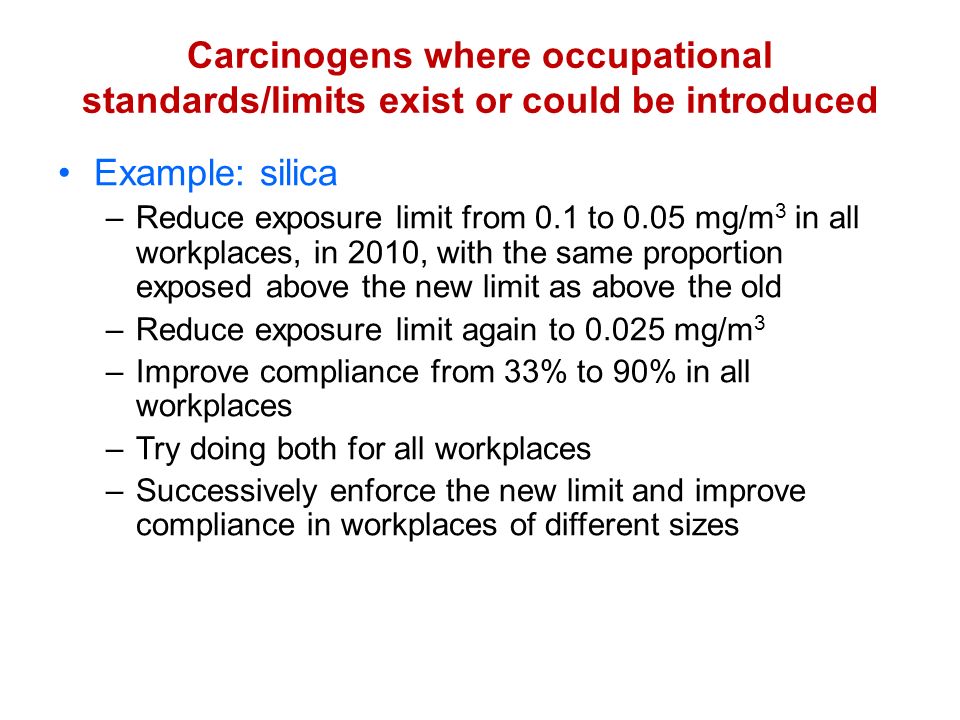 Carcinogens where occupational standards/limits exist or could be introduced

• Example: silica
– Reduce exposure limit from 0.1 to 0.05 mg/m$^3$ in all workplaces, in 2010, with the same proportion exposed above the new limit as above the old
– Reduce exposure limit again to 0.025 mg/m$^3$
– Improve compliance from 33% to 90% in all workplaces
– Try doing both for all workplaces
– Successively enforce the new limit and improve compliance in workplaces of different sizes